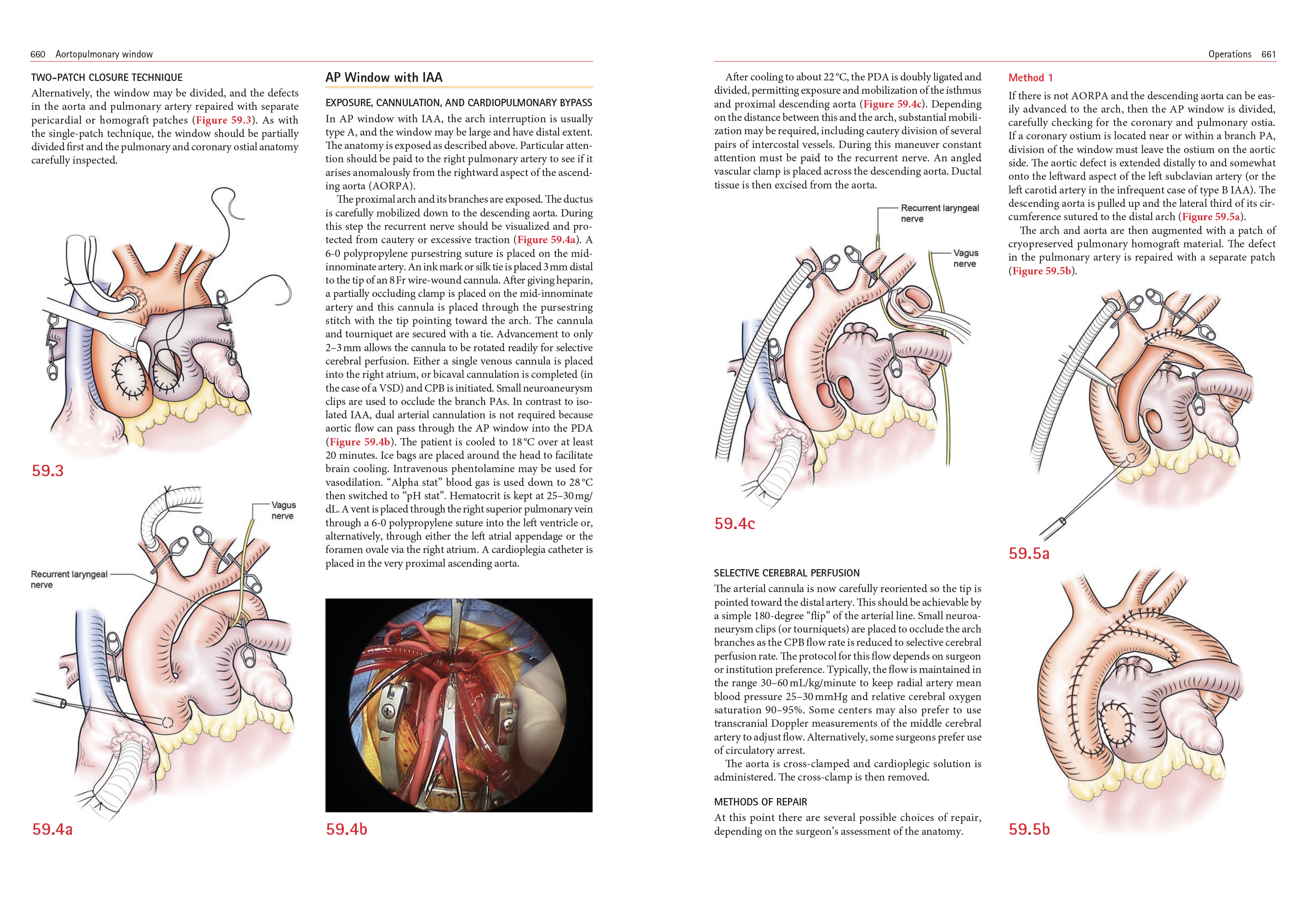 660 Aortopulmonary window

TWO-PATCH CLOSURE TECHNIQUE

Alternatively, the window may be divided, and the defects in the aorta and pulmonary artery repaired with separate pericardial or homograft patches (Figure 59.3). As with the single-patch technique, the window should be partially divided first and the pulmonary and coronary ostial anatomy carefully inspected.

59.3

Vagus nerve

Recurrent laryngeal nerve

59.4a

AP Window with IAA

EXPOSURE, CANNULATION, AND CARDIOPULMONARY BYPASS

In AP window with IAA, the arch interruption is usually type A, and the window may be large and have distal extent. The anatomy is exposed as described above. Particular attention should be paid to the right pulmonary artery to see if it arises anomalously from the rightward aspect of the ascending aorta (AORPA).

The proximal arch and its branches are exposed. The ductus is carefully mobilized down to the descending aorta. During this step the recurrent nerve should be visualized and protected from cautery or excessive traction (Figure 59.4a). A 6-0 polypropylene pursestring suture is placed on the mid-innominate artery. An ink mark or silk tie is placed 3 mm distal to the tip of an 8 Fr wire-wound cannula. After giving heparin, a partially occluding clamp is placed on the mid-innominate artery and this cannula is placed through the pursestring stitch with the tip pointing toward the arch. The cannula and tourniquet are secured with a tie. Advancement to only 2–3 mm allows the cannula to be rotated readily for selective cerebral perfusion. Either a single venous cannula is placed into the right atrium, or bicaval cannulation is completed (in the case of a VSD) and CPB is initiated. Small neuroaneurysm clips are used to occlude the branch PAs. In contrast to isolated IAA, dual arterial cannulation is not required because aortic flow can pass through the AP window into the PDA (Figure 59.4b). The patient is cooled to 18 °C over at least 20 minutes. Ice bags are placed around the head to facilitate brain cooling. Intravenous phentolamine may be used for vasodilation. “Alpha stat” blood gas is used down to 28 °C then switched to “pH stat”. Hematocrit is kept at 25–30 mg/dL. A vent is placed through the right superior pulmonary vein through a 6-0 polypropylene suture into the left ventricle or, alternatively, through either the left atrial appendage or the foramen ovale via the right atrium. A cardioplegia catheter is placed in the very proximal ascending aorta.

59.4b

Operations 661

After cooling to about 22 °C, the PDA is doubly ligated and divided, permitting exposure and mobilization of the isthmus and proximal descending aorta (Figure 59.4c). Depending on the distance between this and the arch, substantial mobilization may be required, including cautery division of several pairs of intercostal vessels. During this maneuver constant attention must be paid to the recurrent nerve. An angled vascular clamp is placed across the descending aorta. Ductal tissue is then excised from the aorta.

Recurrent laryngeal nerve

Vagus nerve

59.4c

SELECTIVE CEREBRAL PERFUSION

The arterial cannula is now carefully reoriented so the tip is pointed toward the distal artery. This should be achievable by a simple 180-degree “flip” of the arterial line. Small neuroaneurysm clips (or tourniquets) are placed to occlude the arch branches as the CPB flow rate is reduced to selective cerebral perfusion rate. The protocol for this flow depends on surgeon or institution preference. Typically, the flow is maintained in the range 30–60 mL/kg/minute to keep radial artery mean blood pressure 25–30 mmHg and relative cerebral oxygen saturation 90–95%. Some centers may also prefer to use transcranial Doppler measurements of the middle cerebral artery to adjust flow. Alternatively, some surgeons prefer use of circulatory arrest.

The aorta is cross-clamped and cardioplegic solution is administered. The cross-clamp is then removed.

METHODS OF REPAIR

At this point there are several possible choices of repair, depending on the surgeon’s assessment of the anatomy.

Method 1

If there is not AORPA and the descending aorta can be easily advanced to the arch, then the AP window is divided, carefully checking for the coronary and pulmonary ostia. If a coronary ostium is located near or within a branch PA, division of the window must leave the ostium on the aortic side. The aortic defect is extended distally to and somewhat onto the leftward aspect of the left subclavian artery (or the left carotid artery in the infrequent case of type B IAA). The descending aorta is pulled up and the lateral third of its circumference sutured to the distal arch (Figure 59.5a).

The arch and aorta are then augmented with a patch of cryopreserved pulmonary homograft material. The defect in the pulmonary artery is repaired with a separate patch (Figure 59.5b).

59.5a

59.5b